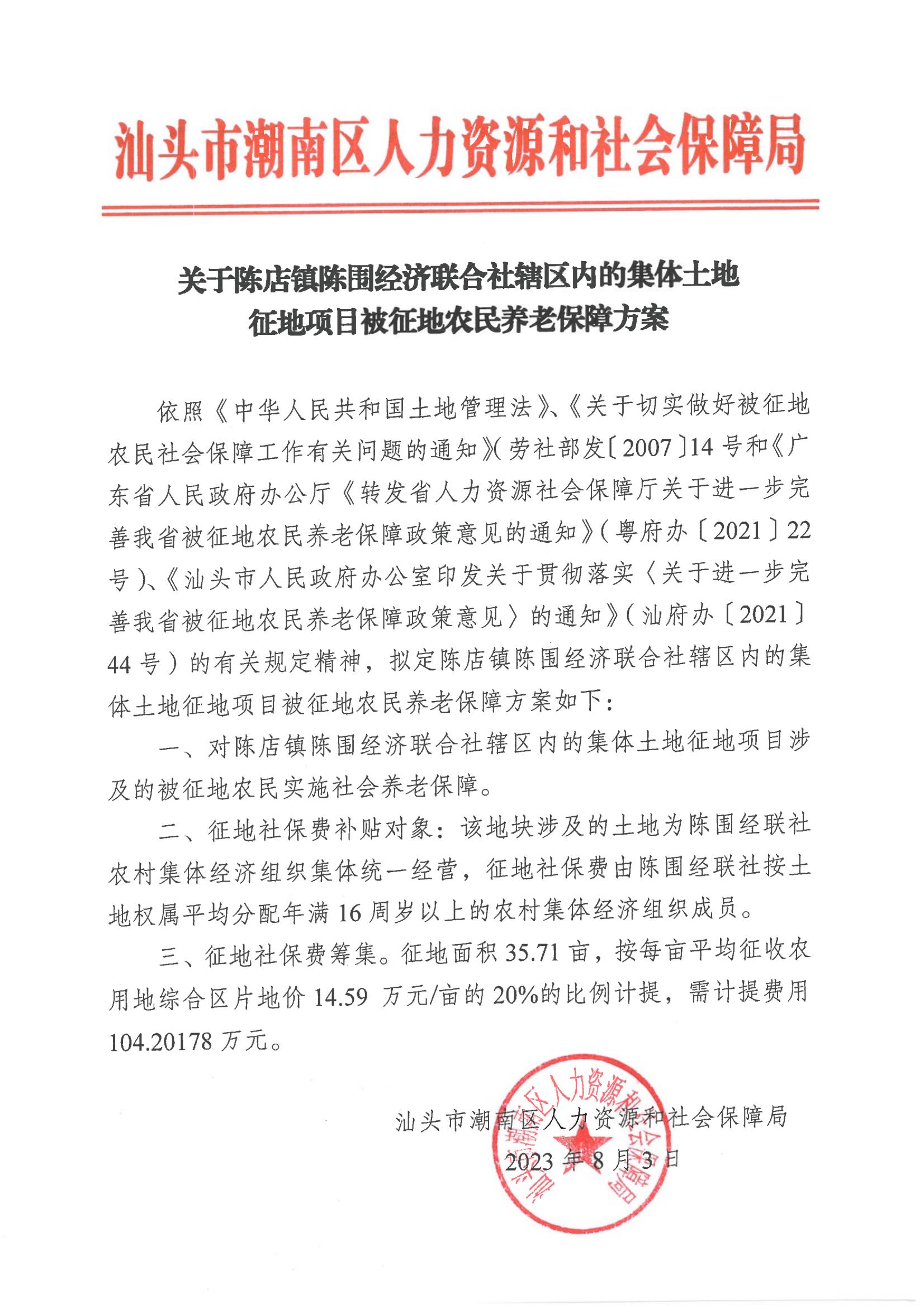 汕头市潮南区人力资源和社会保障局

关于陈店镇陈围经济联合社辖区内的集体土地征地项目被征地农民养老保障方案

依照《中华人民共和国土地管理法》、《关于切实做好被征地农民社会保障工作有关问题的通知》(劳社部发〔2007〕14号和《广东省人民政府办公厅《转发省人力资源社会保障厅关于进一步完善我省被征地农民养老保障政策意见的通知》(粤府办〔2021〕22号)、《汕头市人民政府办公室印发关于贯彻落实〈关于进一步完善我省被征地农民养老保障政策意见〉的通知》(汕府办〔2021〕44号)的有关规定精神，拟定陈店镇陈围经济联合社辖区内的集体土地征地项目被征地农民养老保障方案如下：

一、对陈店镇陈围经济联合社辖区内的集体土地征地项目涉及的被征地农民实施社会养老保障。

二、征地社保费补贴对象：该地块涉及的土地为陈围经联社农村集体经济组织集体统一经营，征地社保费由陈围经联社按土地权属平均分配年满16周岁以上的农村集体经济组织成员。

三、征地社保费筹集。征地面积35.71亩，按每亩平均征收农用地综合区片地价14.59万元/亩的20%的比例计提，需计提费用104.20178万元。

汕头市潮南区人力资源和社会保障局
2023年8月3日

汕头市潮南区人力资源和社会保障局